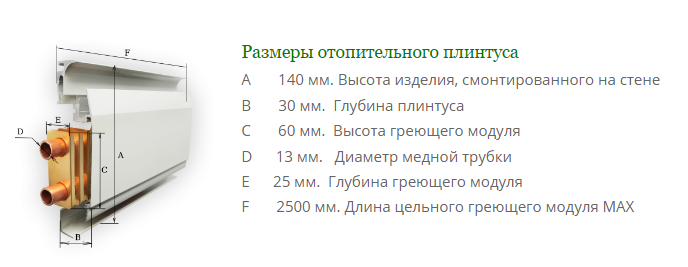 F
D
E
C
A
B

Размеры отопительного плинтуса
A 140 мм. Высота изделия, смонтированного на стене
B 30 мм. Глубина плинтуса
C 60 мм. Высота греющего модуля
D 13 мм. Диаметр медной трубки
E 25 мм. Глубина греющего модуля
F 2500 мм. Длина цельного греющего модуля MAX